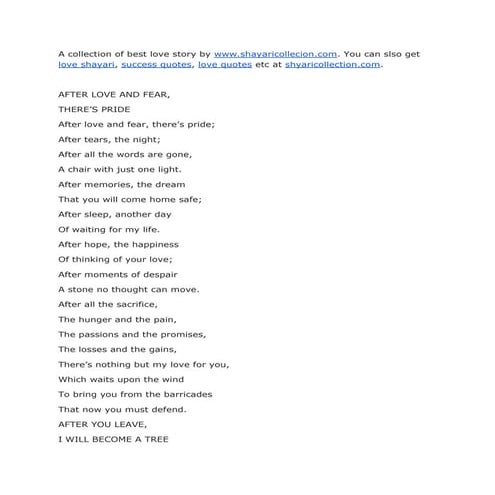 A collection of best love story by www.shayaricollecion.com. You can slso get love shayari, success quotes, love quotes etc at shyaricollection.com.

AFTER LOVE AND FEAR,
THERE'S PRIDE
After love and fear, there's pride;
After tears, the night;
After all the words are gone,
A chair with just one light.
After memories, the dream
That you will come home safe;
After sleep, another day
Of waiting for my life.
After hope, the happiness
Of thinking of your love;
After moments of despair
A stone no thought can move.
After all the sacrifice,
The hunger and the pain,
The passions and the promises,
The losses and the gains,
There's nothing but my love for you,
Which waits upon the wind
To bring you from the barricades
That now you must defend.
AFTER YOU LEAVE,
I WILL BECOME A TREE